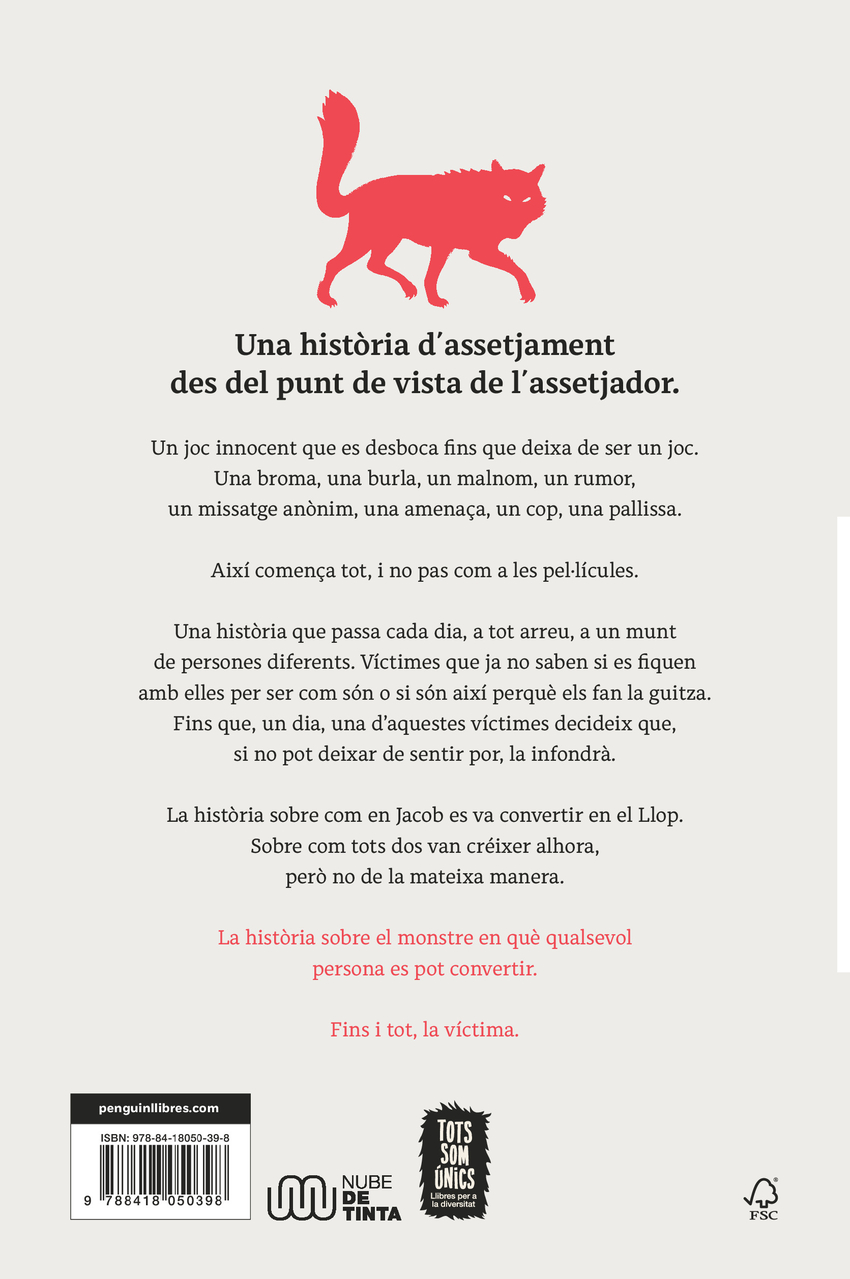 Una història d'assetjament des del punt de vista de l'assetjador.

Un joc innocent que es desboca fins que deixa de ser un joc. Una broma, una burla, un malnom, un rumor, un missatge anònim, una amenaça, un cop, una pallissa.

Així comença tot, i no pas com a les pel·lícules.

Una història que passa cada dia, a tot arreu, a un munt de persones diferents. Víctimes que ja no saben si es fiquen amb elles per ser com són o si són així perquè els fan la guitza. Fins que, un dia, una d'aquestes víctimes decideix que, si no pot deixar de sentir por, la infondrà.

La història sobre com en Jacob es va convertir en el Llop. Sobre com tots dos van créixer alhora, però no de la mateixa manera.

La història sobre el monstre en què qualsevol persona es pot convertir.

Fins i tot, la víctima.

penguinllibres.com

ISBN: 978-84-18050-39-8

9 788418 050398

NUBE DE TINTA

TOTS SOM ÚNICS
Llibres per a la diversitat

FSC